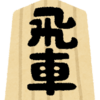 飛車